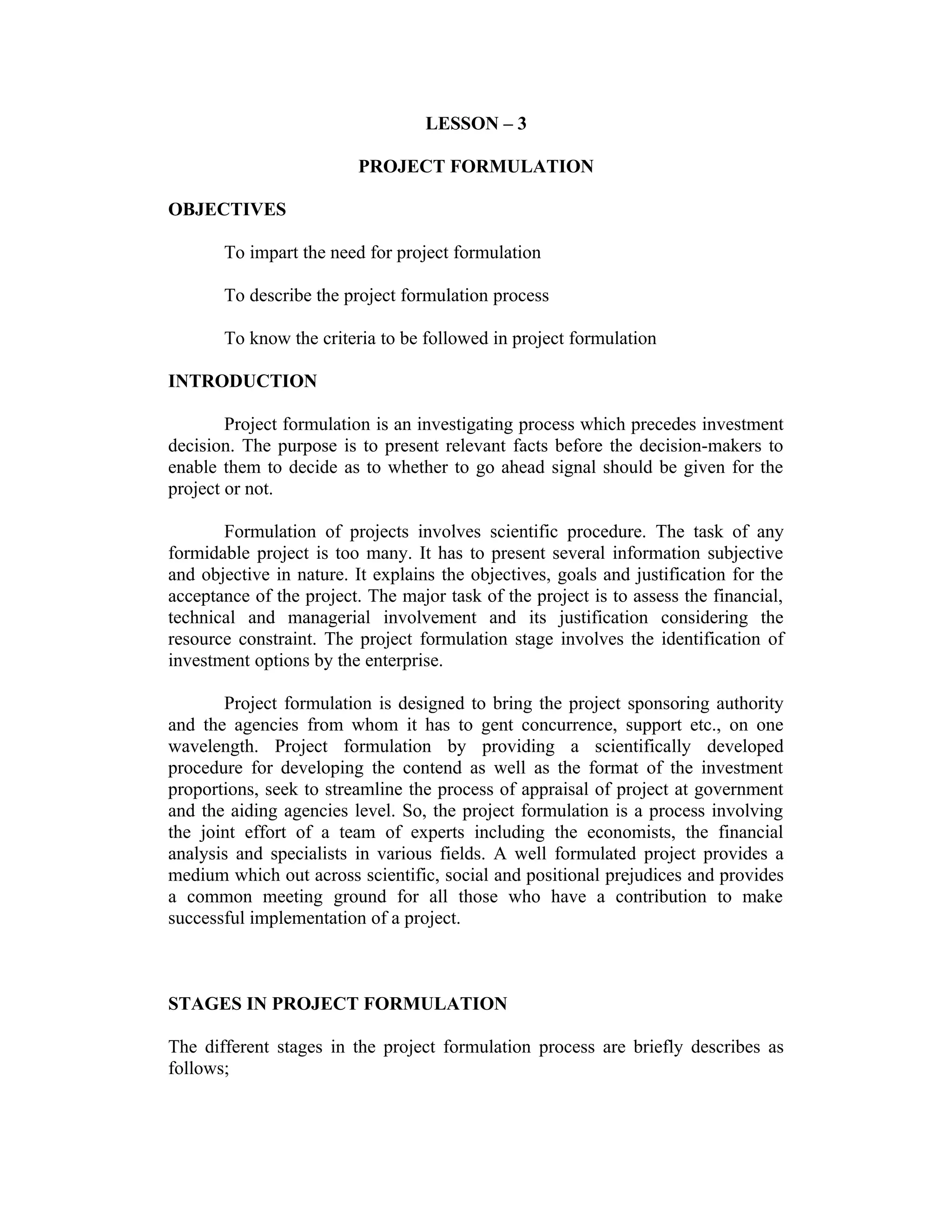 LESSON – 3

PROJECT FORMULATION

OBJECTIVES

To impart the need for project formulation

To describe the project formulation process

To know the criteria to be followed in project formulation

INTRODUCTION

Project formulation is an investigating process which precedes investment decision. The purpose is to present relevant facts before the decision-makers to enable them to decide as to whether to go ahead signal should be given for the project or not.

Formulation of projects involves scientific procedure. The task of any formidable project is too many. It has to present several information subjective and objective in nature. It explains the objectives, goals and justification for the acceptance of the project. The major task of the project is to assess the financial, technical and managerial involvement and its justification considering the resource constraint. The project formulation stage involves the identification of investment options by the enterprise.

Project formulation is designed to bring the project sponsoring authority and the agencies from whom it has to gent concurrence, support etc., on one wavelength. Project formulation by providing a scientifically developed procedure for developing the contend as well as the format of the investment proportions, seek to streamline the process of appraisal of project at government and the aiding agencies level. So, the project formulation is a process involving the joint effort of a team of experts including the economists, the financial analysis and specialists in various fields. A well formulated project provides a medium which out across scientific, social and positional prejudices and provides a common meeting ground for all those who have a contribution to make successful implementation of a project.

STAGES IN PROJECT FORMULATION

The different stages in the project formulation process are briefly describes as follows;